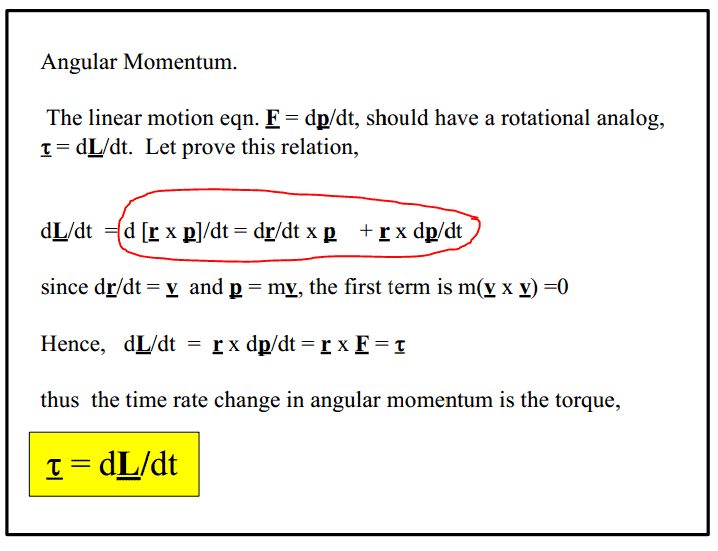 Angular Momentum.

The linear motion eqn. **F** = d**p**/dt, should have a rotational analog, **τ** = d**L**/dt. Let prove this relation,

d**L**/dt = d [**r** x **p**]/dt = d**r**/dt x **p** + **r** x d**p**/dt

since d**r**/dt = **v** and **p** = m**v**, the first term is m(**v** x **v**) =0

Hence, d**L**/dt = **r** x d**p**/dt = **r** x **F** = **τ**

thus the time rate change in angular momentum is the torque,

**τ** = d**L**/dt